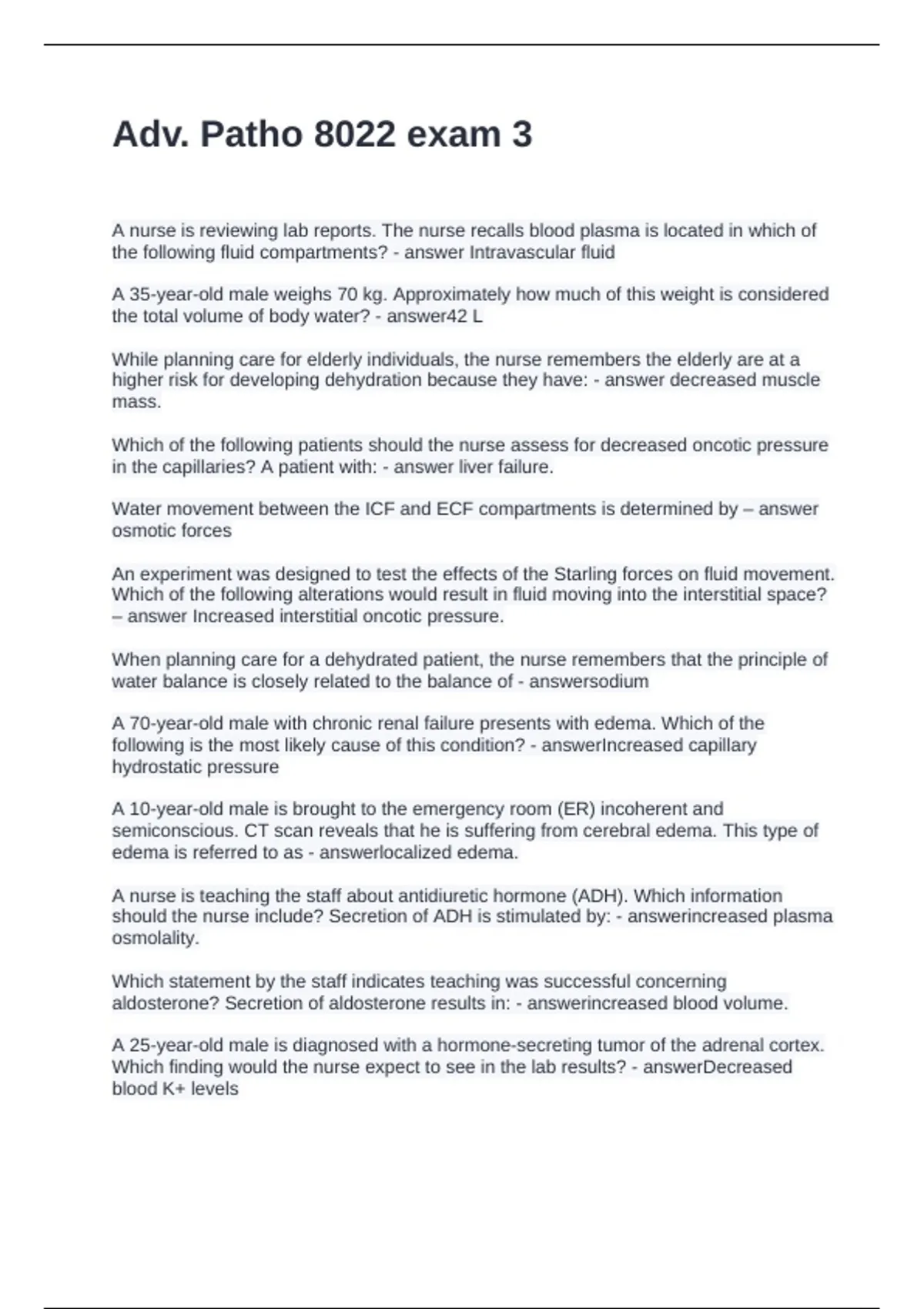 Adv. Patho 8022 exam 3

A nurse is reviewing lab reports. The nurse recalls blood plasma is located in which of the following fluid compartments? - answer Intravascular fluid

A 35-year-old male weighs 70 kg. Approximately how much of this weight is considered the total volume of body water? - answer42 L

While planning care for elderly individuals, the nurse remembers the elderly are at a higher risk for developing dehydration because they have: - answer decreased muscle mass.

Which of the following patients should the nurse assess for decreased oncotic pressure in the capillaries? A patient with: - answer liver failure.

Water movement between the ICF and ECF compartments is determined by – answer osmotic forces

An experiment was designed to test the effects of the Starling forces on fluid movement. Which of the following alterations would result in fluid moving into the interstitial space? – answer Increased interstitial oncotic pressure.

When planning care for a dehydrated patient, the nurse remembers that the principle of water balance is closely related to the balance of - answersodium

A 70-year-old male with chronic renal failure presents with edema. Which of the following is the most likely cause of this condition? - answerIncreased capillary hydrostatic pressure

A 10-year-old male is brought to the emergency room (ER) incoherent and semiconscious. CT scan reveals that he is suffering from cerebral edema. This type of edema is referred to as - answerlocalized edema.

A nurse is teaching the staff about antidiuretic hormone (ADH). Which information should the nurse include? Secretion of ADH is stimulated by: - answerincreased plasma osmolality.

Which statement by the staff indicates teaching was successful concerning aldosterone? Secretion of aldosterone results in: - answerincreased blood volume.

A 25-year-old male is diagnosed with a hormone-secreting tumor of the adrenal cortex. Which finding would the nurse expect to see in the lab results? - answerDecreased blood K+ levels